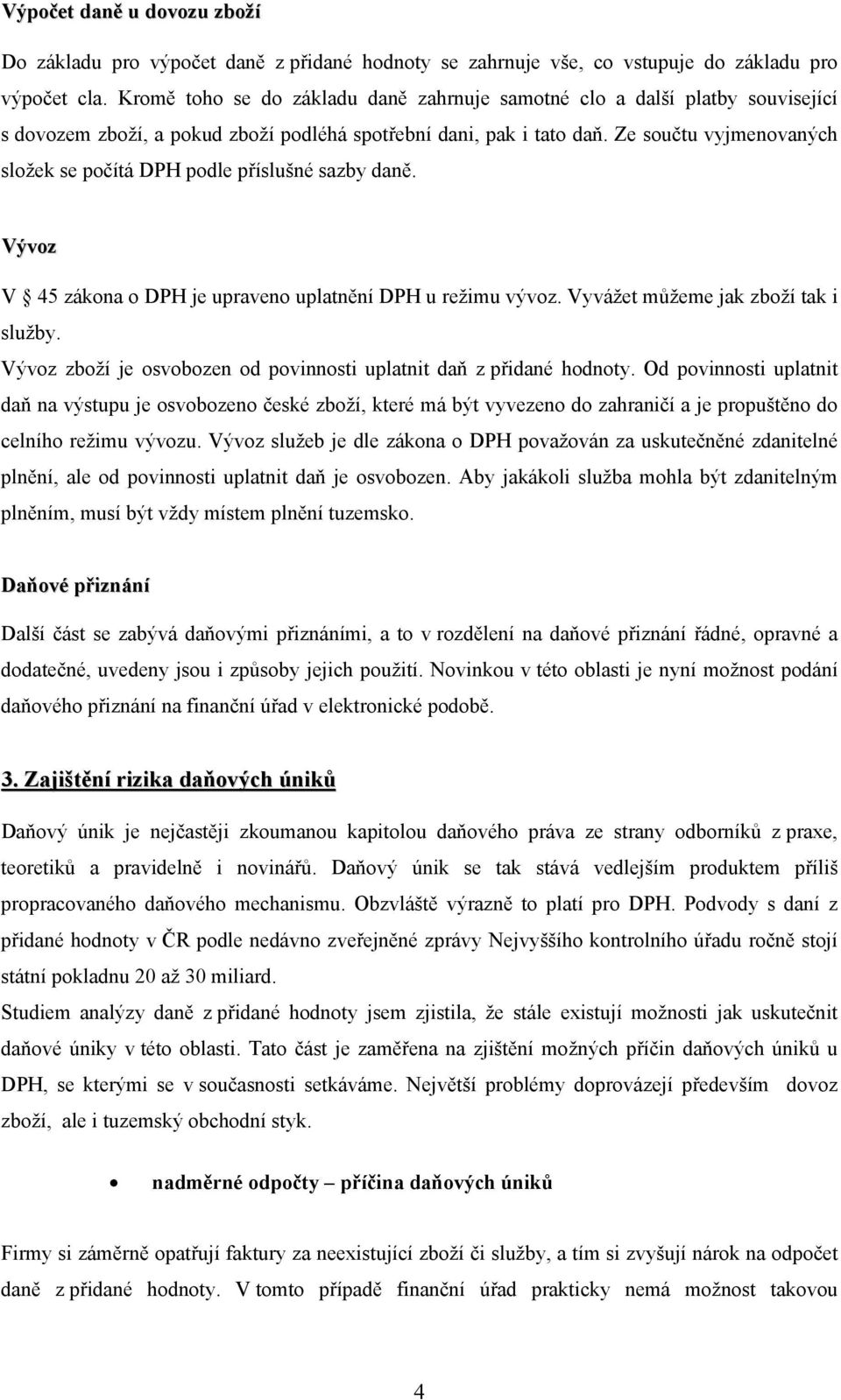 Výpočet daně u dovozu zboží

Do základu pro výpočet daně z přidané hodnoty se zahrnuje vše, co vstupuje do základu pro výpočet cla. Kromě toho se do základu daně zahrnuje samotné clo a další platby související s dovozem zboží, a pokud zboží podléhá spotřební dani, pak i tato daň. Ze součtu vyjmenovaných složek se počítá DPH podle příslušné sazby daně.

Vývoz

V § 45 zákona o DPH je upraveno uplatnění DPH u režimu vývoz. Vyvážet můžeme jak zboží tak i služby.
Vývoz zboží je osvobozen od povinnosti uplatnit daň z přidané hodnoty. Od povinnosti uplatnit daň na výstupu je osvobozeno české zboží, které má být vyvezeno do zahraničí a je propuštěno do celního režimu vývozu. Vývoz služeb je dle zákona o DPH považován za uskutečněné zdanitelné plnění, ale od povinnosti uplatnit daň je osvobozen. Aby jakákoli služba mohla být zdanitelným plněním, musí být vždy místem plnění tuzemsko.

Daňové přiznání

Další část se zabývá daňovými přiznáními, a to v rozdělení na daňové přiznání řádné, opravné a dodatečné, uvedeny jsou i způsoby jejich použití. Novinkou v této oblasti je nyní možnost podání daňového přiznání na finanční úřad v elektronické podobě.

3. Zajištění rizika daňových úniků

Daňový únik je nejčastěji zkoumanou kapitolou daňového práva ze strany odborníků z praxe, teoretiků a pravidelně i novinářů. Daňový únik se tak stává vedlejším produktem příliš propracovaného daňového mechanismu. Obzvláště výrazně to platí pro DPH. Podvody s daní z přidané hodnoty v ČR podle nedávno zveřejněné zprávy Nejvyššího kontrolního úřadu ročně stojí státní pokladnu 20 až 30 miliard.
Studiem analýzy daně z přidané hodnoty jsem zjistila, že stále existují možnosti jak uskutečnit daňové úniky v této oblasti. Tato část je zaměřena na zjištění možných příčin daňových úniků u DPH, se kterými se v současnosti setkáváme. Největší problémy doprovázejí především dovoz zboží, ale i tuzemský obchodní styk.

• nadměrné odpočty – příčina daňových úniků

Firmy si záměrně opatřují faktury za neexistující zboží či služby, a tím si zvyšují nárok na odpočet daně z přidané hodnoty. V tomto případě finanční úřad prakticky nemá možnost takovou

4